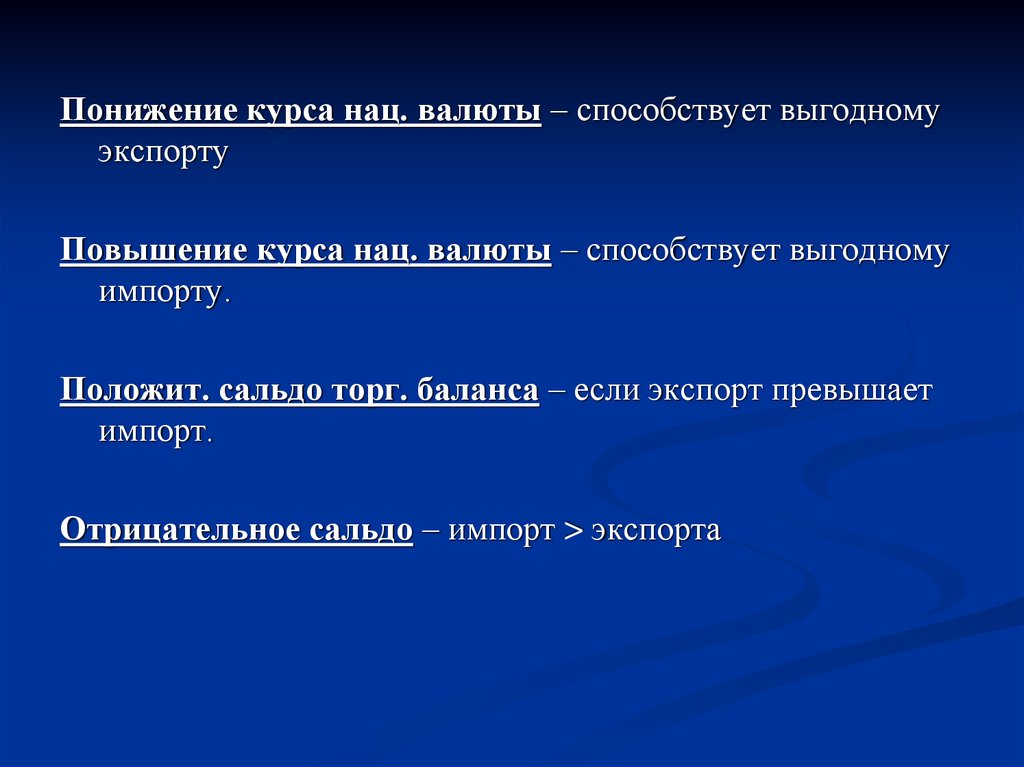 Понижение курса нац. валюты – способствует выгодному экспорту

Повышение курса нац. валюты – способствует выгодному импорту.

Положит. сальдо торг. баланса – если экспорт превышает импорт.

Отрицательное сальдо – импорт > экспорта